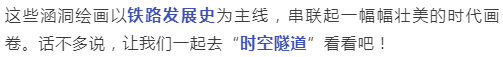 这些涵洞绘画以铁路发展史为主线，串联起一幅幅壮美的时代画卷。话不多说，让我们一起去“时空隧道”看看吧！